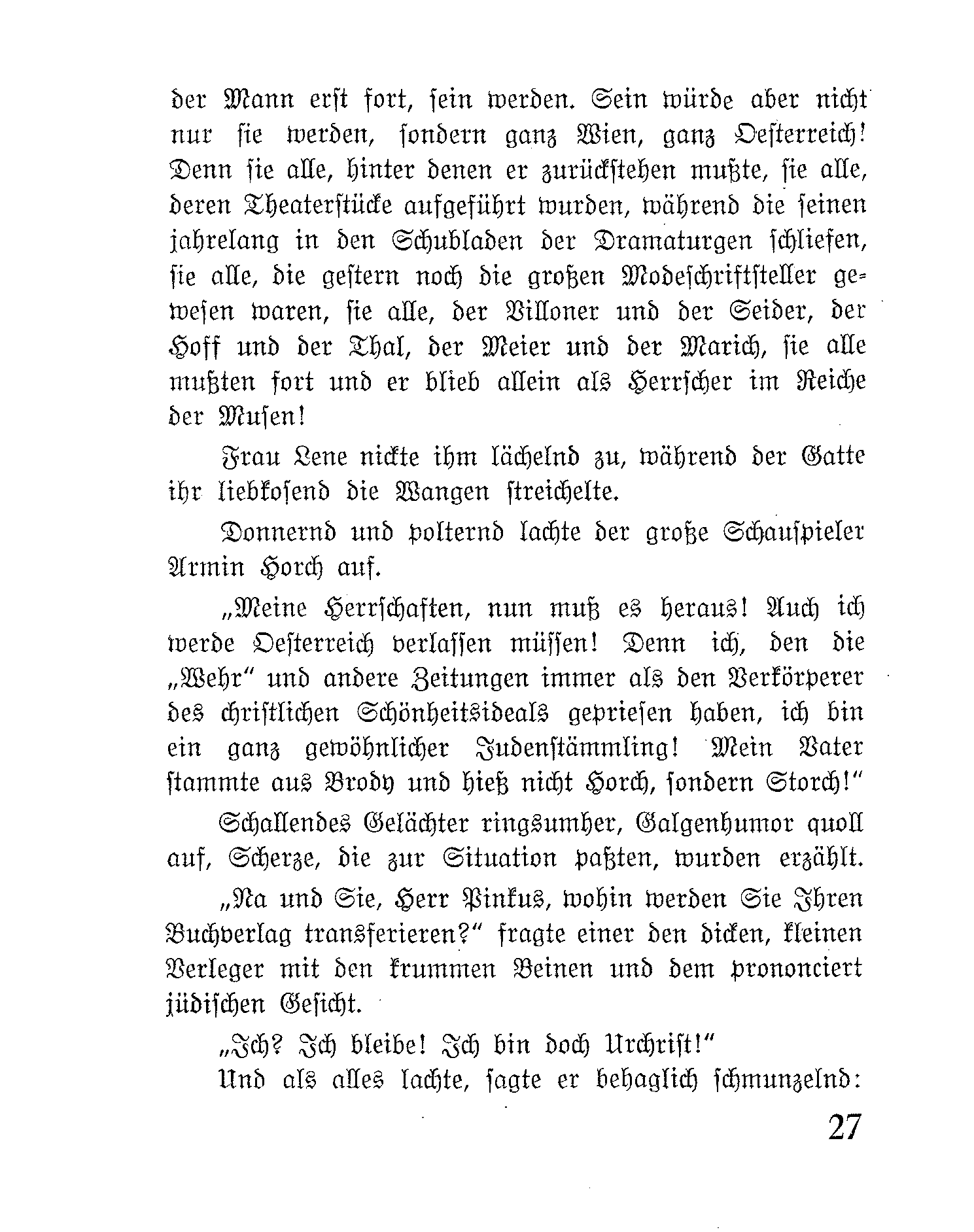 der Mann erst fort, sein werden. Sein würde aber nicht nur sie werden, sondern ganz Wien, ganz Oesterreich! Denn sie alle, hinter denen er zurückstehen mußte, sie alle, deren Theaterstücke aufgeführt wurden, während die seinen jahrelang in den Schubladen der Dramaturgen schliefen, sie alle, die gestern noch die großen Modeschriftsteller gewesen waren, sie alle, der Villoner und der Seider, der Hoff und der Thal, der Meier und der Marich, sie alle mußten fort und er blieb allein als Herrscher im Reiche der Musen!

Frau Lene nickte ihm lächelnd zu, während der Gatte ihr liebkosend die Wangen streichelte.

Donnernd und polternd lachte der große Schauspieler Armin Horch auf.

„Meine Herrschaften, nun muß es heraus! Auch ich werde Oesterreich verlassen müssen! Denn ich, den die „Wehr“ und andere Zeitungen immer als den Verkörperer des christlichen Schönheitsideals gepriesen haben, ich bin ein ganz gewöhnlicher Judenstämmling! Mein Vater stammte aus Brody und hieß nicht Horch, sondern Storch!“

Schallendes Gelächter ringsumher, Galgenhumor quoll auf, Scherze, die zur Situation paßten, wurden erzählt.

„Na und Sie, Herr Pinkus, wohin werden Sie Ihren Buchverlag transferieren?“ fragte einer den dicken, kleinen Verleger mit den krummen Beinen und dem prononciert jüdischen Gesicht.

„Ich? Ich bleibe! Ich bin doch Urchrist!“

Und als alles lachte, sagte er behaglich schmunzelnd:

27